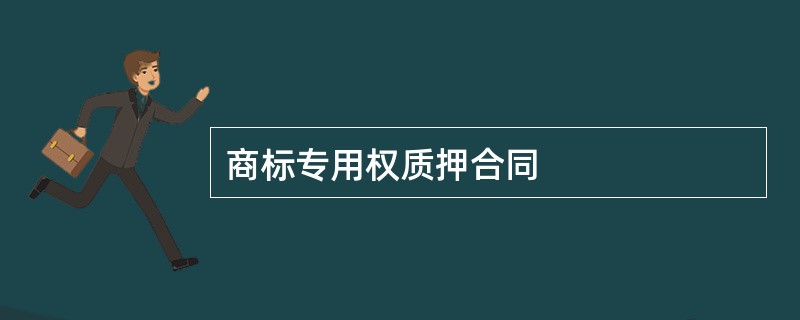 商标专用权质押合同